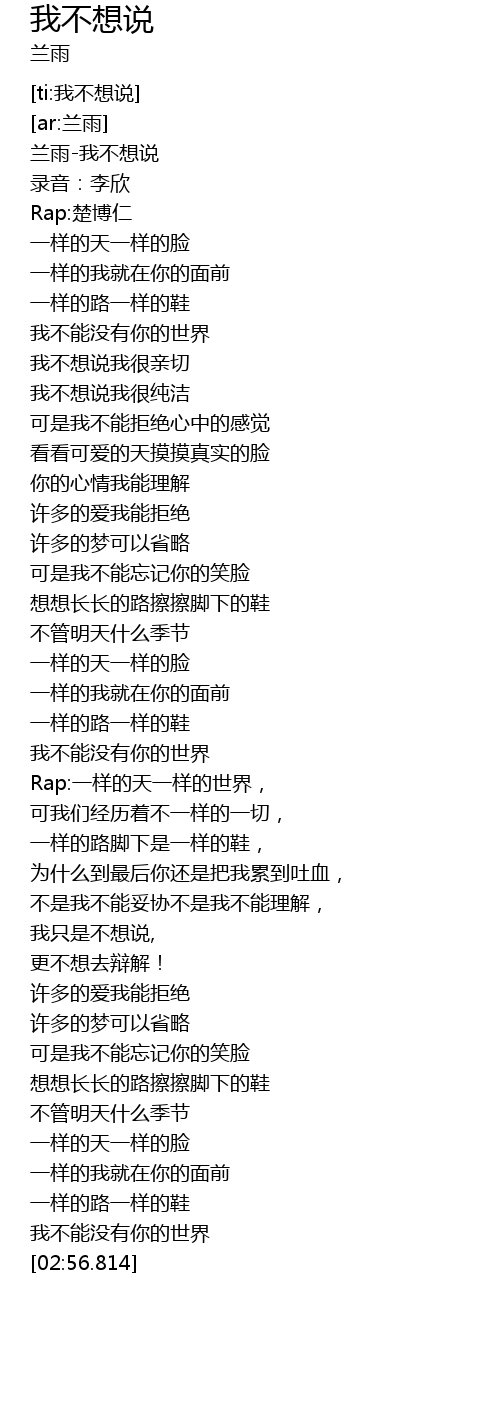 我不想说
兰雨

[ti:我不想说]
[ar:兰雨]
兰雨-我不想说
录音：李欣
Rap:楚博仁
一样的天一样的脸
一样的我就在你的面前
一样的路一样的鞋
我不能没有你的世界
我不想说我很亲切
我不想说我很纯洁
可是我不能拒绝心中的感觉
看看可爱的天摸摸真实的脸
你的心情我能理解
许多的爱我能拒绝
许多的梦可以省略
可是我不能忘记你的笑脸
想想长长的路擦擦脚下的鞋
不管明天什么季节
一样的天一样的脸
一样的我就在你的面前
一样的路一样的鞋
我不能没有你的世界
Rap:一样的天一样的世界，
可我们经历着不一样的一切，
一样的路脚下是一样的鞋，
为什么到最后你还是把我累到吐血，
不是我不能妥协不是我不能理解，
我只是不想说,
更不想去辩解！
许多的爱我能拒绝
许多的梦可以省略
可是我不能忘记你的笑脸
想想长长的路擦擦脚下的鞋
不管明天什么季节
一样的天一样的脸
一样的我就在你的面前
一样的路一样的鞋
我不能没有你的世界
[02:56.814]